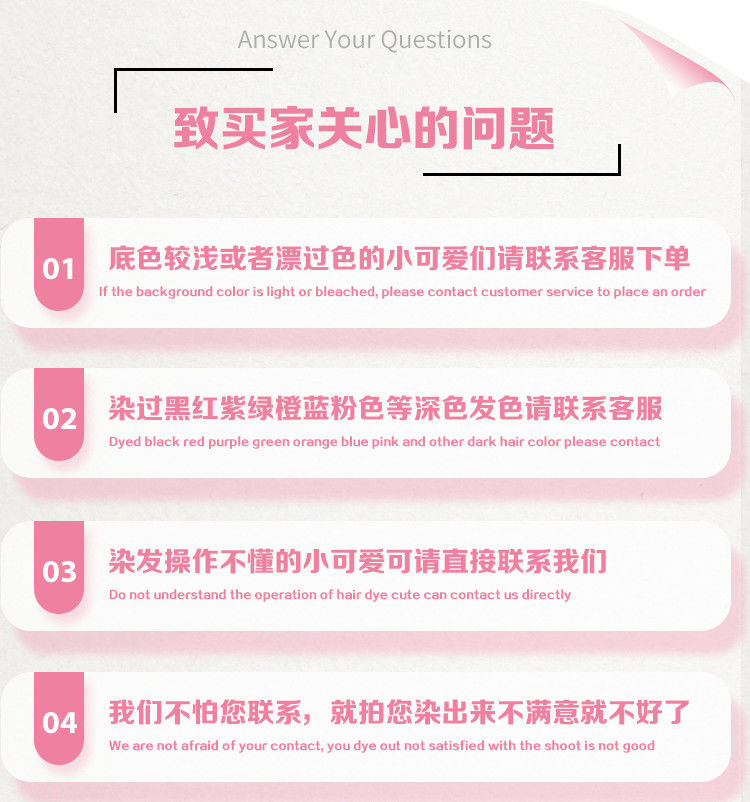 Answer Your Questions

致买家关心的问题

01

底色较浅或者漂过色的小可爱们请联系客服下单

If the background color is light or bleached, please contact customer service to place an order

02

染过黑红紫绿橙蓝粉色等深色发色请联系客服

Dyed black red purple green orange blue pink and other dark hair color please contact

03

染发操作不懂的小可爱可请直接联系我们

Do not understand the operation of hair dye cute can contact us directly

04

我们不怕您联系，就拍您染出来不满意就不好了

We are not afraid of your contact, you dye out not satisfied with the shoot is not good